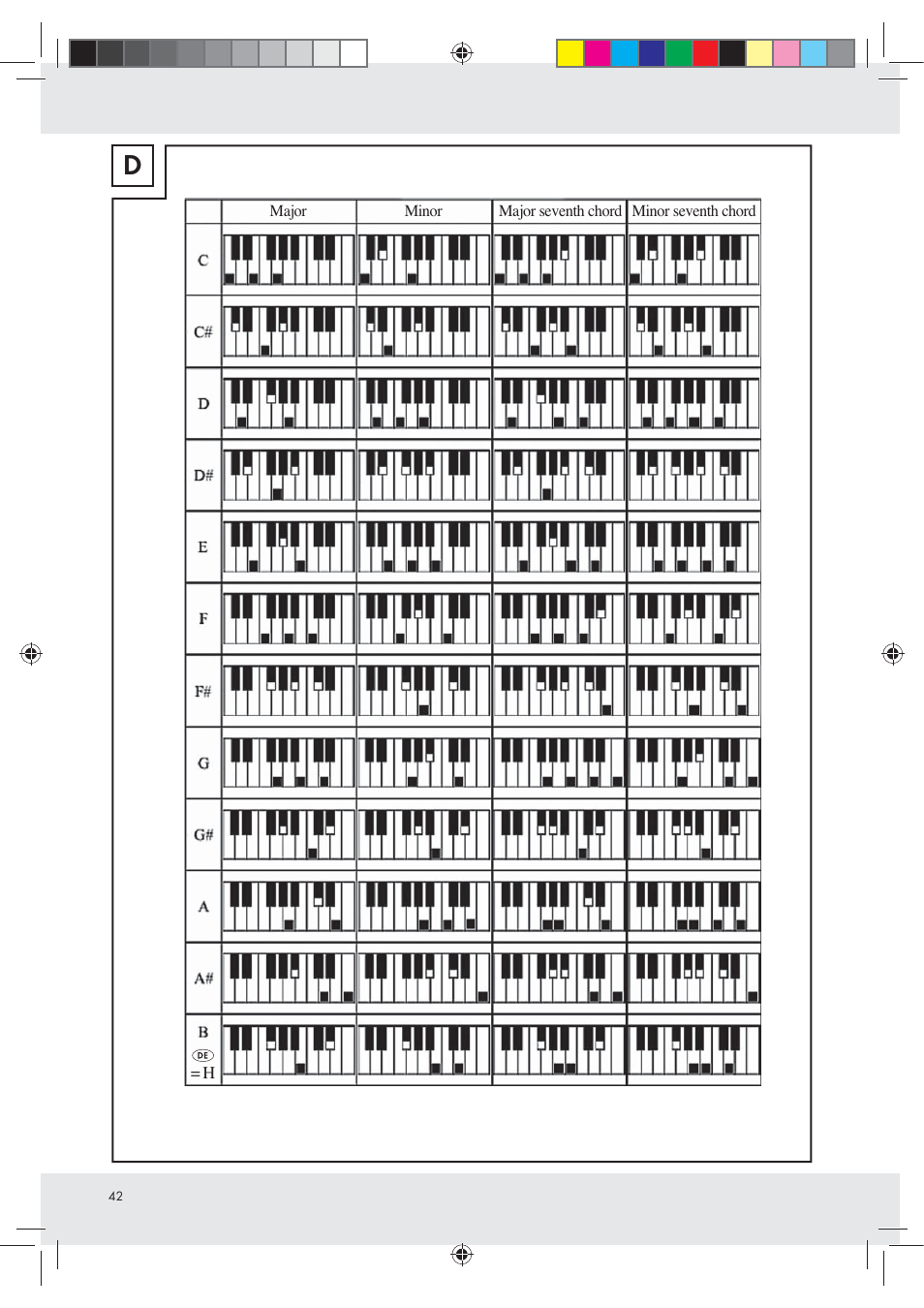 D

| | Major | Minor | Major seventh chord | Minor seventh chord |
|---|---|---|---|---|
| C | | | | |
| C# | | | | |
| D | | | | |
| D# | | | | |
| E | | | | |
| F | | | | |
| F# | | | | |
| G | | | | |
| G# | | | | |
| A | | | | |
| A# | | | | |
| B DE =H | | | | |

42